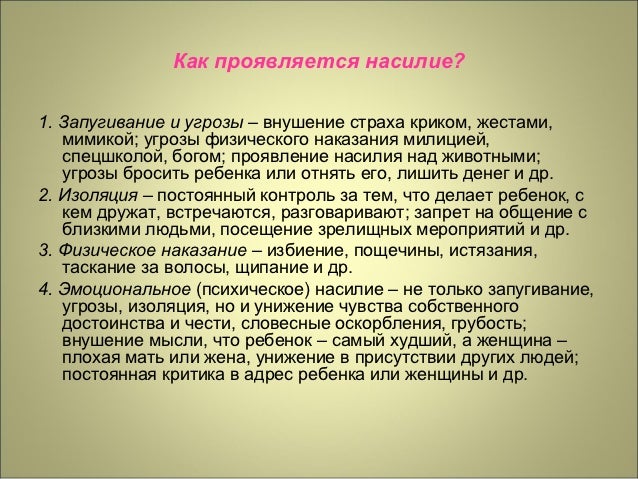 Как проявляется насилие?

1. Запугивание и угрозы – внушение страха криком, жестами, мимикой; угрозы физического наказания милицией, спецшколой, богом; проявление насилия над животными; угрозы бросить ребенка или отнять его, лишить денег и др.

2. Изоляция – постоянный контроль за тем, что делает ребенок, с кем дружат, встречаются, разговаривают; запрет на общение с близкими людьми, посещение зрелищных мероприятий и др.

3. Физическое наказание – избиение, пощечины, истязания, таскание за волосы, щипание и др.

4. Эмоциональное (психическое) насилие – не только запугивание, угрозы, изоляция, но и унижение чувства собственного достоинства и чести, словесные оскорбления, грубость; внушение мысли, что ребенок – самый худший, а женщина – плохая мать или жена, унижение в присутствии других людей; постоянная критика в адрес ребенка или женщины и др.